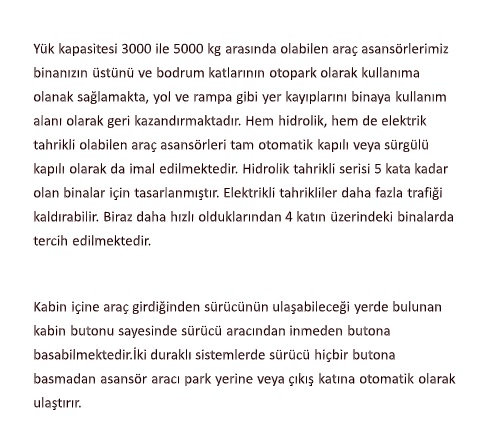 Yük kapasitesi 3000 ile 5000 kg arasında olabilen araç asansörlerimiz binanızın üstünü ve bodrum katlarının otopark olarak kullanıma olanak sağlamakta, yol ve rampa gibi yer kayıplarını binaya kullanım alanı olarak geri kazandırmaktadır. Hem hidrolik, hem de elektrik tahrikli olabilen araç asansörleri tam otomatik kapılı veya sürgülü kapılı olarak da imal edilmektedir. Hidrolik tahrikli serisi 5 kata kadar olan binalar için tasarlanmıştır. Elektrikli tahrikliler daha fazla trafiği kaldırabilir. Biraz daha hızlı olduklarından 4 katın üzerindeki binalarda tercih edilmektedir.

Kabin içine araç girdiğinden sürücünün ulaşabileceği yerde bulunan kabin butonu sayesinde sürücü aracından inmeden butona basabilmektedir.İki duraklı sistemlerde sürücü hiçbir butona basmadan asansör aracı park yerine veya çıkış katına otomatik olarak ulaştırır.